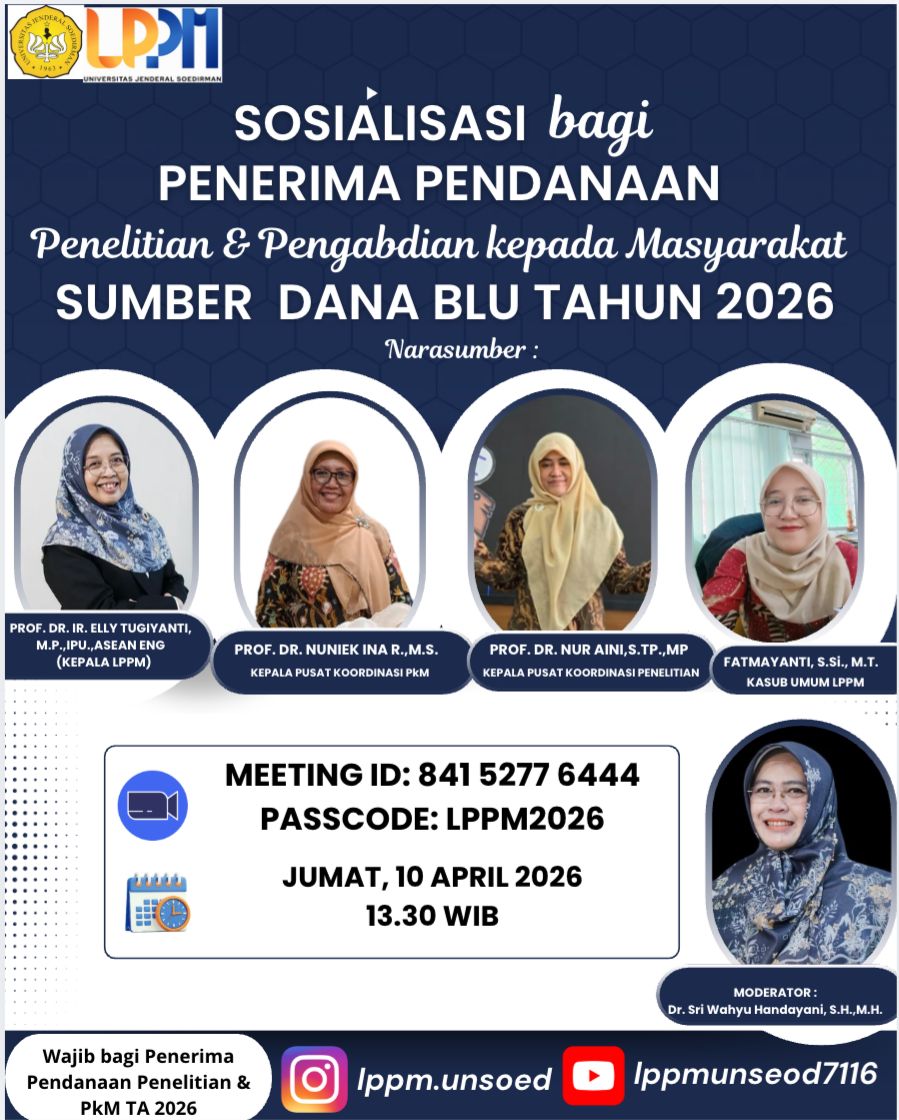 UNIVERSITAS JENDERAL SOEDIRMAN 1963

LPPM
UNIVERSITAS JENDERAL SOEDIRMAN

SOSIALISASI bagi
PENERIMA PENDANAAN
Penelitian & Pengabdian kepada Masyarakat
SUMBER DANA BLU TAHUN 2026
Narasumber :

PROF. DR. IR. ELLY TUGIYANTI, M.P.,IPU.,ASEAN ENG (KEPALA LPPM)

PROF. DR. NUNIEK INA R.,M.S.
KEPALA PUSAT KOORDINASI PkM

PROF. DR. NUR AINI,S.TP.,MP
KEPALA PUSAT KOORDINASI PENELITIAN

FATMAYANTI, S.Si., M.T.
KASUB UMUM LPPM

MEETING ID: 841 5277 6444
PASSCODE: LPPM2026

JUMAT, 10 APRIL 2026
13.30 WIB

MODERATOR :
Dr. Sri Wahyu Handayani, S.H.,M.H.

Wajib bagi Penerima Pendanaan Penelitian & PkM TA 2026

lppm.unsoed

lppmunseod7116